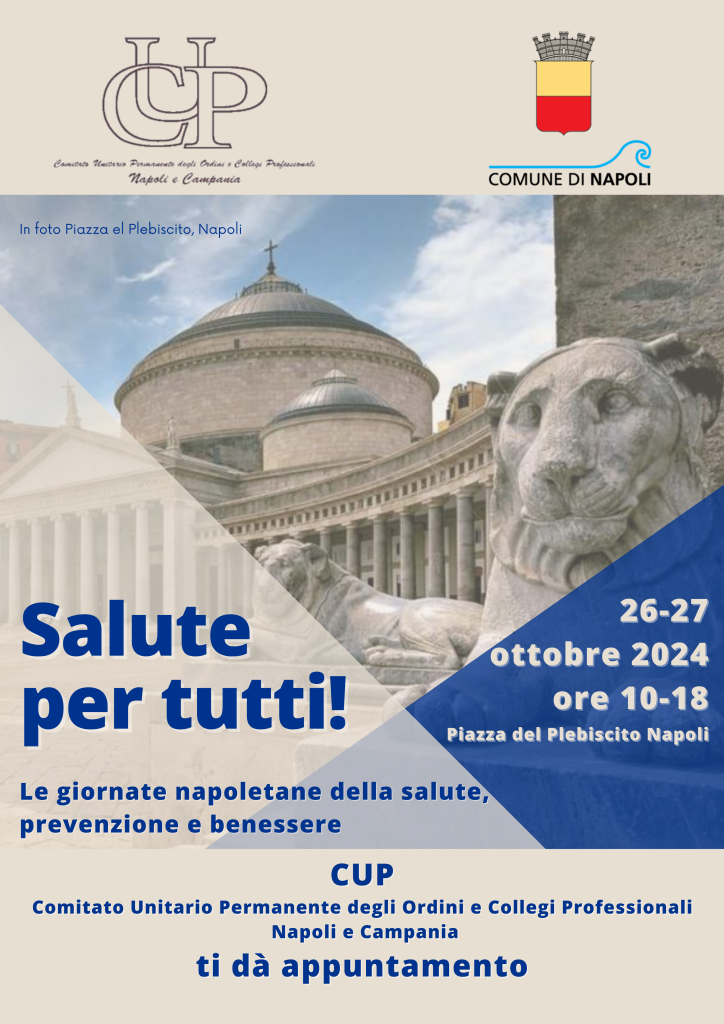 CUP

Comitato Unitario Permanente degli Ordini e Collegi Professionali
Napoli e Campania

COMUNE DI NAPOLI

In foto Piazza el Plebiscito, Napoli

Salute per tutti!

26-27
ottobre 2024
ore 10-18
Piazza del Plebiscito Napoli

Le giornate napoletane della salute, prevenzione e benessere

CUP
Comitato Unitario Permanente degli Ordini e Collegi Professionali
Napoli e Campania
ti dà appuntamento